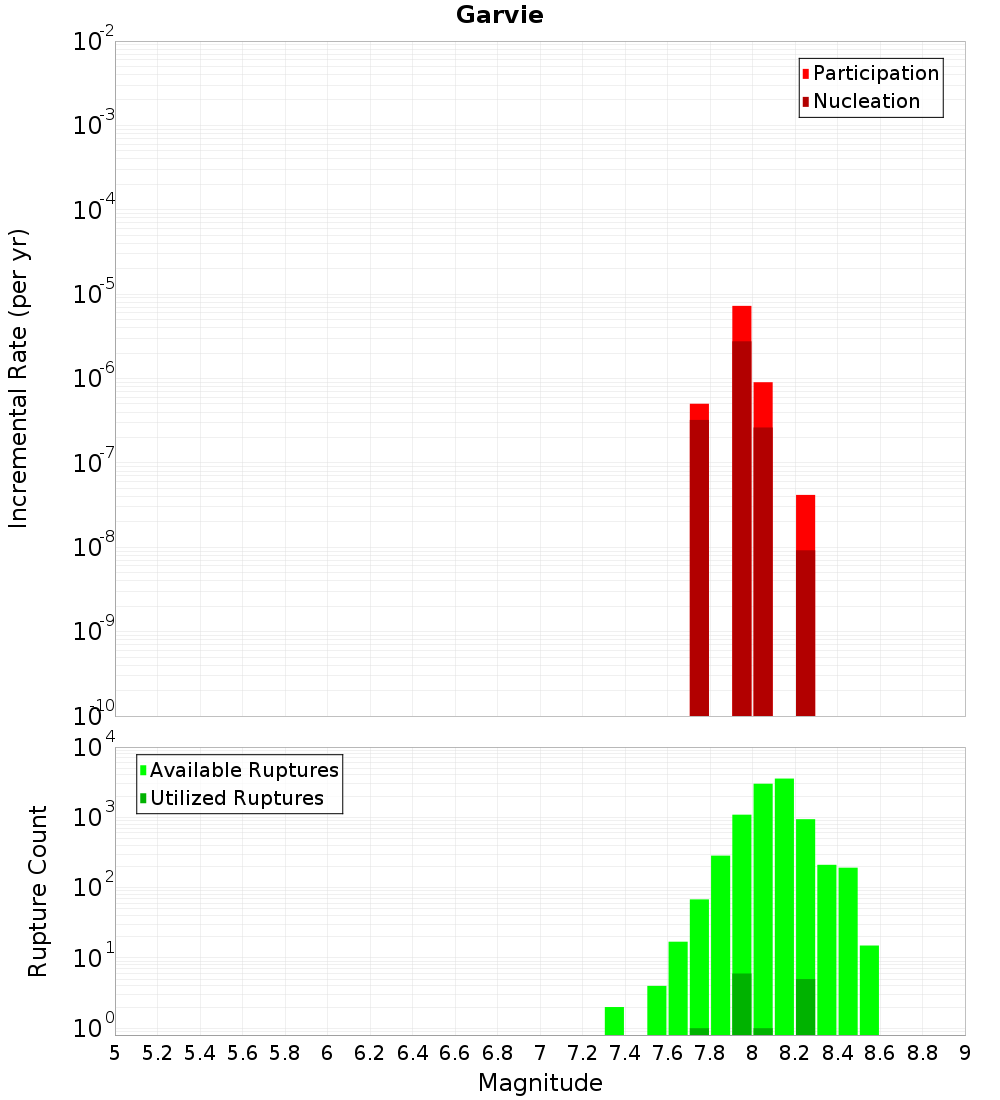 Garvie

Participation
Nucleation

Incremental Rate (per yr)

$10^{-2}$
$10^{-3}$
$10^{-4}$
$10^{-5}$
$10^{-6}$
$10^{-7}$
$10^{-8}$
$10^{-9}$
$10^{-10}$

Available Ruptures
Utilized Ruptures

Rupture Count

$10^{4}$
$10^{3}$
$10^{2}$
$10^{1}$
$10^{0}$

5 5.2 5.4 5.6 5.8 6 6.2 6.4 6.6 6.8 7 7.2 7.4 7.6 7.8 8 8.2 8.4 8.6 8.8 9

Magnitude